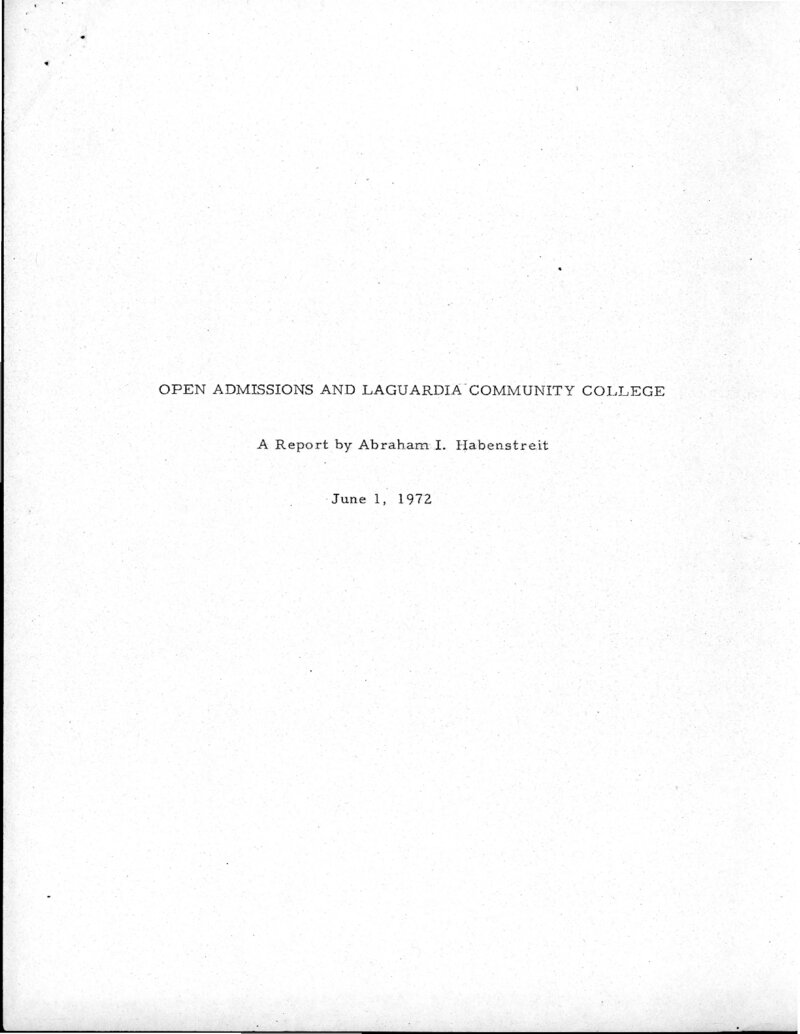 OPEN ADMISSIONS AND LAGUARDIA COMMUNITY COLLEGE

A Report by Abraham I. Habenstreit

June 1, 1972